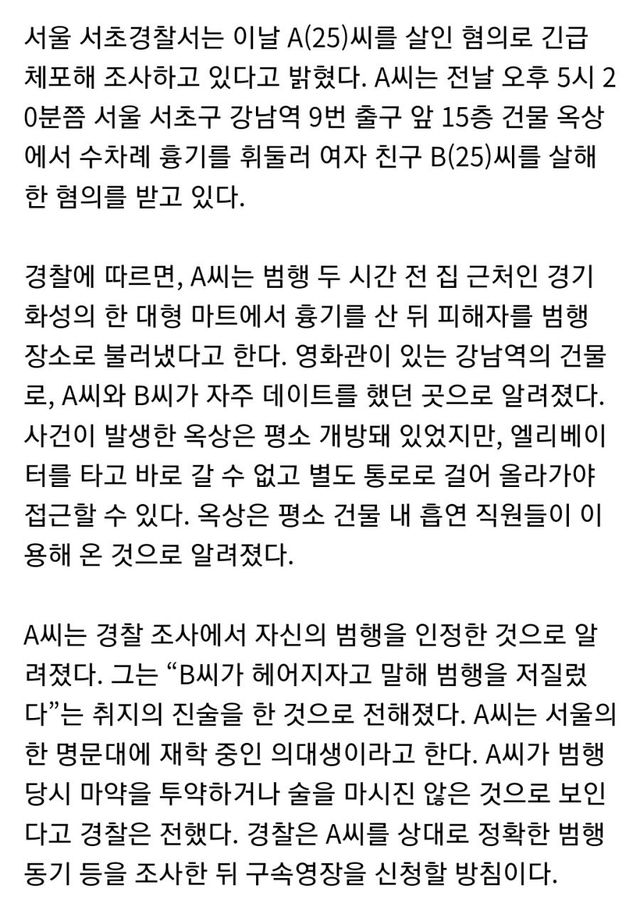 서울 서초경찰서는 이날 A(25)씨를 살인 혐의로 긴급 체포해 조사하고 있다고 밝혔다. A씨는 전날 오후 5시 20분쯤 서울 서초구 강남역 9번 출구 앞 15층 건물 옥상에서 수차례 흉기를 휘둘러 여자 친구 B(25)씨를 살해한 혐의를 받고 있다.

경찰에 따르면, A씨는 범행 두 시간 전 집 근처인 경기 화성의 한 대형 마트에서 흉기를 산 뒤 피해자를 범행 장소로 불러냈다고 한다. 영화관이 있는 강남역의 건물로, A씨와 B씨가 자주 데이트를 했던 곳으로 알려졌다. 사건이 발생한 옥상은 평소 개방돼 있었지만, 엘리베이터를 타고 바로 갈 수 없고 별도 통로로 걸어 올라가야 접근할 수 있다. 옥상은 평소 건물 내 흡연 직원들이 이용해 온 것으로 알려졌다.

A씨는 경찰 조사에서 자신의 범행을 인정한 것으로 알려졌다. 그는 “B씨가 헤어지자고 말해 범행을 저질렀다”는 취지의 진술을 한 것으로 전해졌다. A씨는 서울의 한 명문대에 재학 중인 의대생이라고 한다. A씨가 범행 당시 마약을 투약하거나 술을 마시진 않은 것으로 보인다고 경찰은 전했다. 경찰은 A씨를 상대로 정확한 범행 동기 등을 조사한 뒤 구속영장을 신청할 방침이다.